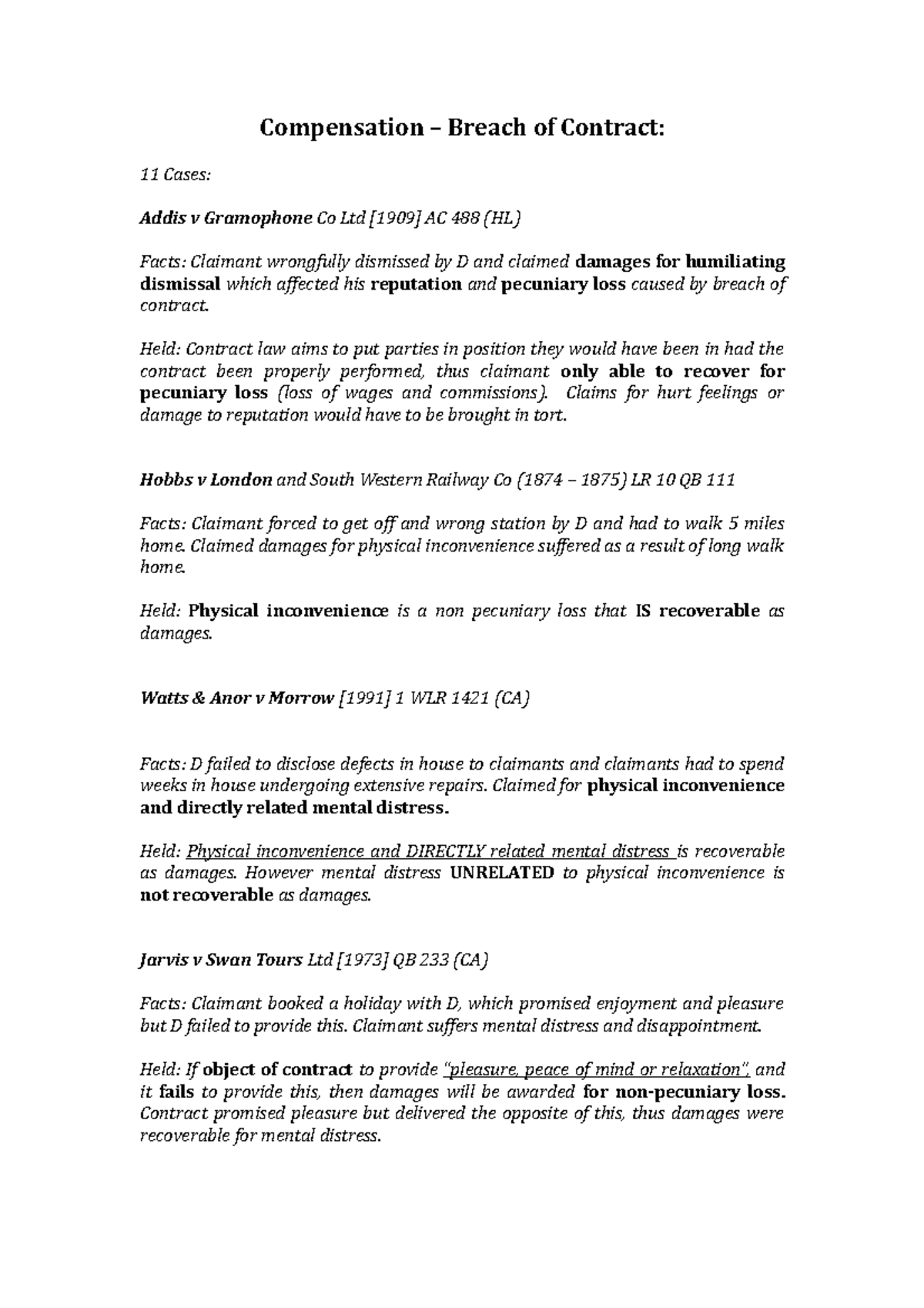 Compensation – Breach of Contract:

11 Cases:

Addis v Gramophone Co Ltd [1909] AC 488 (HL)

Facts: Claimant wrongfully dismissed by D and claimed damages for humiliating dismissal which affected his reputation and pecuniary loss caused by breach of contract.

Held: Contract law aims to put parties in position they would have been in had the contract been properly performed, thus claimant only able to recover for pecuniary loss (loss of wages and commissions). Claims for hurt feelings or damage to reputation would have to be brought in tort.

Hobbs v London and South Western Railway Co (1874 – 1875) LR 10 QB 111

Facts: Claimant forced to get off and wrong station by D and had to walk 5 miles home. Claimed damages for physical inconvenience suffered as a result of long walk home.

Held: Physical inconvenience is a non pecuniary loss that IS recoverable as damages.

Watts & Anor v Morrow [1991] 1 WLR 1421 (CA)

Facts: D failed to disclose defects in house to claimants and claimants had to spend weeks in house undergoing extensive repairs. Claimed for physical inconvenience and directly related mental distress.

Held: Physical inconvenience and DIRECTLY related mental distress is recoverable as damages. However mental distress UNRELATED to physical inconvenience is not recoverable as damages.

Jarvis v Swan Tours Ltd [1973] QB 233 (CA)

Facts: Claimant booked a holiday with D, which promised enjoyment and pleasure but D failed to provide this. Claimant suffers mental distress and disappointment.

Held: If object of contract to provide "pleasure, peace of mind or relaxation", and it fails to provide this, then damages will be awarded for non-pecuniary loss. Contract promised pleasure but delivered the opposite of this, thus damages were recoverable for mental distress.